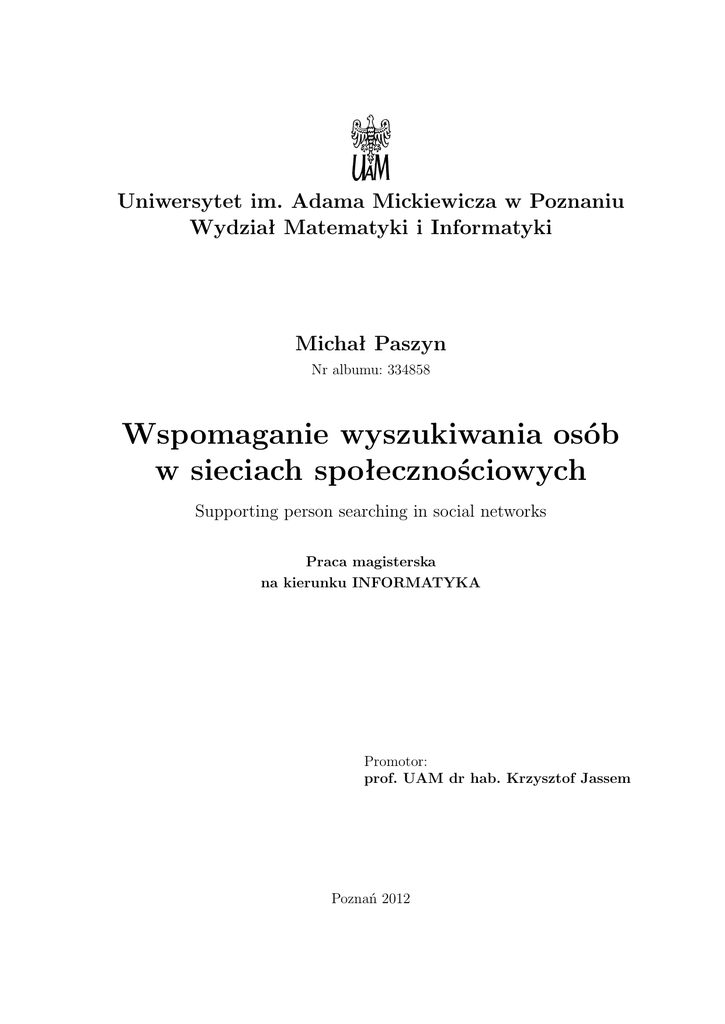 UAM

Uniwersytet im. Adama Mickiewicza w Poznaniu
Wydział Matematyki i Informatyki

Michał Paszyn
Nr albumu: 334858

Wspomaganie wyszukiwania osób w sieciach społecznościowych

Supporting person searching in social networks

Praca magisterska
na kierunku INFORMATYKA

Promotor:
prof. UAM dr hab. Krzysztof Jassem

Poznań 2012